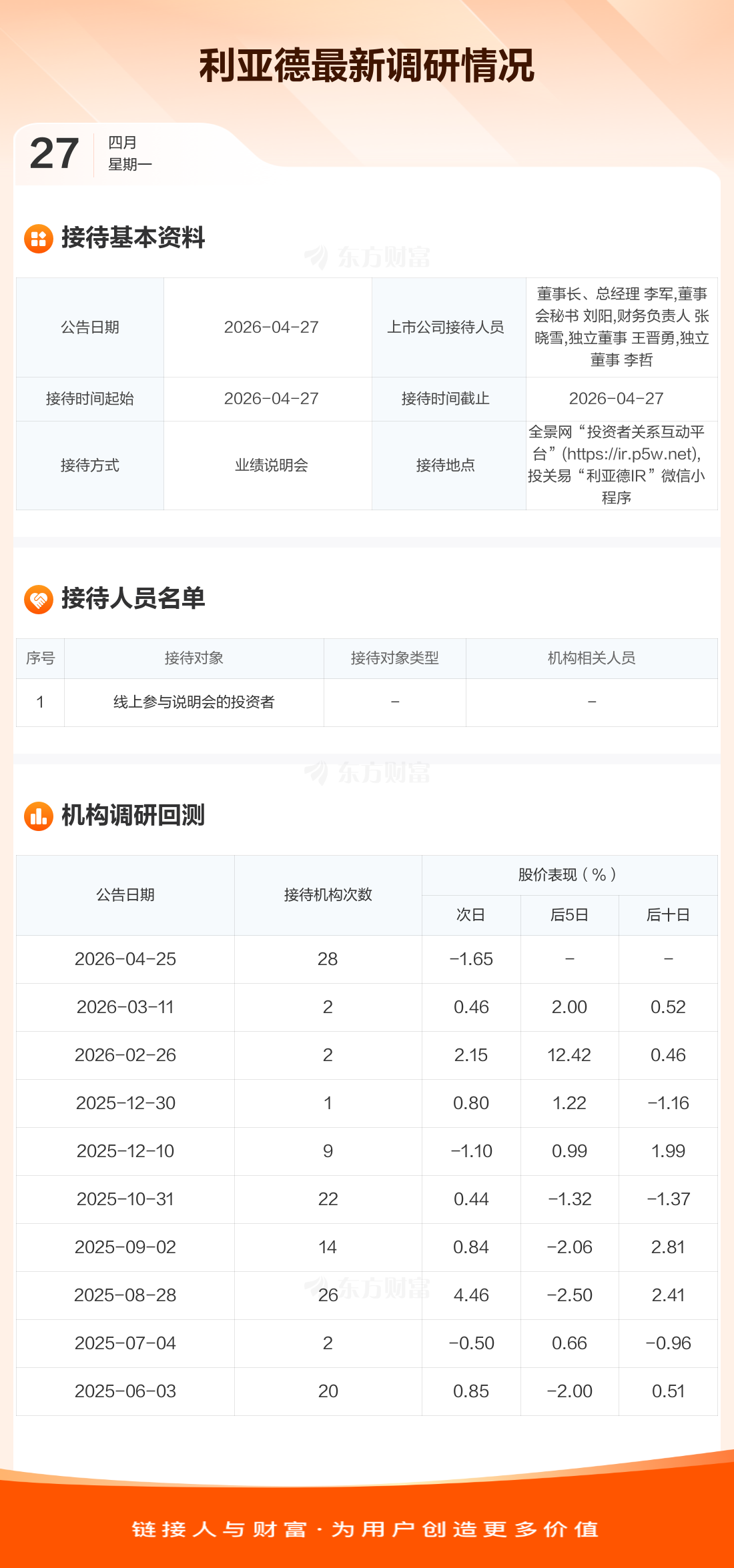 利亚德最新调研情况

27
四月
星期一

接待基本资料

| 公告日期 | 2026-04-27 | 上市公司接待人员 | 董事长、总经理 李军,董事会秘书 刘阳,财务负责人 张晓雪,独立董事 王晋勇,独立董事 李哲 |
|---|---|---|---|
| 接待时间起始 | 2026-04-27 | 接待时间截止 | 2026-04-27 |
| 接待方式 | 业绩说明会 | 接待地点 | 全景网“投资者关系互动平台”(https://ir.p5w.net),投关易“利亚德IR”微信小程序 |

接待人员名单

| 序号 | 接待对象 | 接待对象类型 | 机构相关人员 |
|---|---|---|---|
| 1 | 线上参与说明会的投资者 | - | - |

机构调研回测

| 公告日期 | 接待机构次数 | 股价表现(%) | | |
|---|---|---|---|---|
| | | 次日 | 后5日 | 后十日 |
| 2026-04-25 | 28 | -1.65 | - | - |
| 2026-03-11 | 2 | 0.46 | 2.00 | 0.52 |
| 2026-02-26 | 2 | 2.15 | 12.42 | 0.46 |
| 2025-12-30 | 1 | 0.80 | 1.22 | -1.16 |
| 2025-12-10 | 9 | -1.10 | 0.99 | 1.99 |
| 2025-10-31 | 22 | 0.44 | -1.32 | -1.37 |
| 2025-09-02 | 14 | 0.84 | -2.06 | 2.81 |
| 2025-08-28 | 26 | 4.46 | -2.50 | 2.41 |
| 2025-07-04 | 2 | -0.50 | 0.66 | -0.96 |
| 2025-06-03 | 20 | 0.85 | -2.00 | 0.51 |

链接人与财富·为用户创造更多价值

东方财富